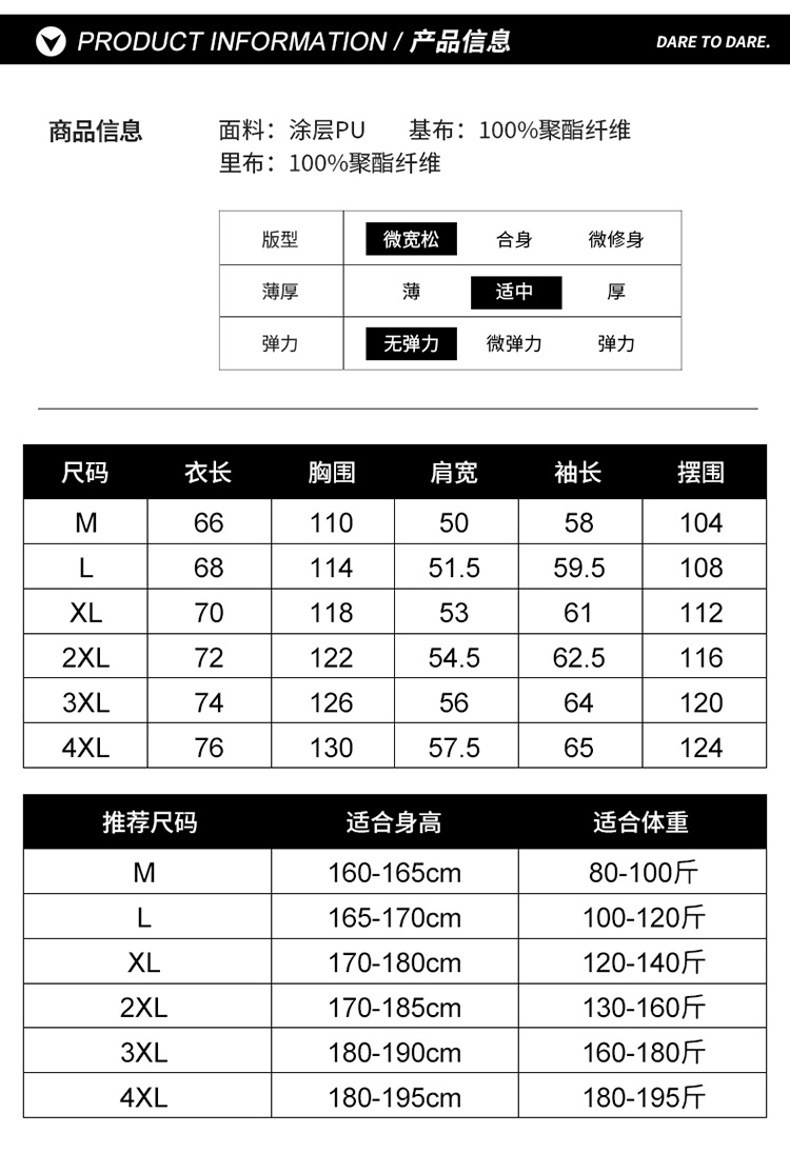 PRODUCT INFORMATION / 产品信息 DARE TO DARE.

商品信息 面料：涂层PU 基布：100%聚酯纤维
里布：100%聚酯纤维

| 版型 | 微宽松 | 合身 | 微修身 |
|---|---|---|---|
| 薄厚 | 薄 | 适中 | 厚 |
| 弹力 | 无弹力 | 微弹力 | 弹力 |

| 尺码 | 衣长 | 胸围 | 肩宽 | 袖长 | 摆围 |
|---|---|---|---|---|---|
| M | 66 | 110 | 50 | 58 | 104 |
| L | 68 | 114 | 51.5 | 59.5 | 108 |
| XL | 70 | 118 | 53 | 61 | 112 |
| 2XL | 72 | 122 | 54.5 | 62.5 | 116 |
| 3XL | 74 | 126 | 56 | 64 | 120 |
| 4XL | 76 | 130 | 57.5 | 65 | 124 |

| 推荐尺码 | 适合身高 | 适合体重 |
|---|---|---|
| M | 160-165cm | 80-100斤 |
| L | 165-170cm | 100-120斤 |
| XL | 170-180cm | 120-140斤 |
| 2XL | 170-185cm | 130-160斤 |
| 3XL | 180-190cm | 160-180斤 |
| 4XL | 180-195cm | 180-195斤 |